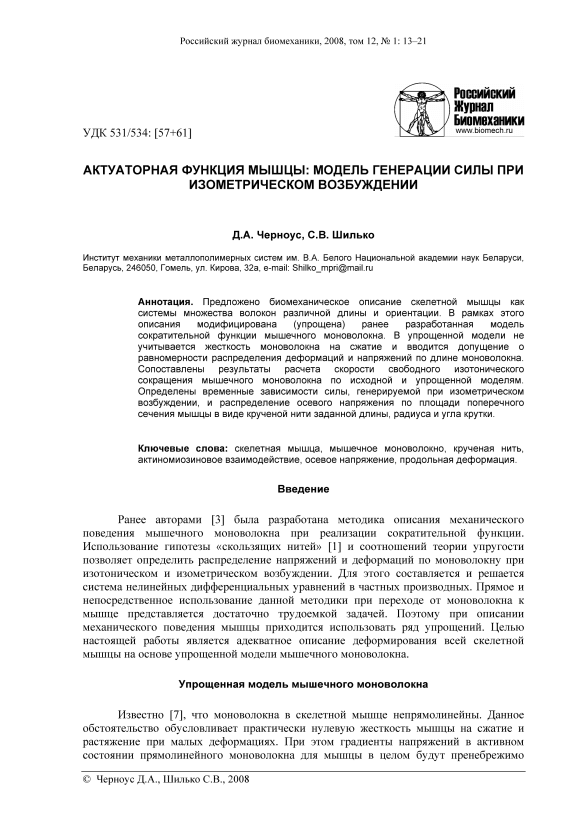 Российский журнал биомеханики, 2008, том 12, № 1: 13–21

Российский Журнал Биомеханики
www.biomech.ru

УДК 531/534: [57+61]

АКТУАТОРНАЯ ФУНКЦИЯ МЫШЦЫ: МОДЕЛЬ ГЕНЕРАЦИИ СИЛЫ ПРИ ИЗОМЕТРИЧЕСКОМ ВОЗБУЖДЕНИИ

Д.А. Черноус, С.В. Шилько

Институт механики металлополимерных систем им. В.А. Белого Национальной академии наук Беларуси, Беларусь, 246050, Гомель, ул. Кирова, 32а, e-mail: Shilko_mpri@mail.ru

Аннотация. Предложено биомеханическое описание скелетной мышцы как системы множества волокон различной длины и ориентации. В рамках этого описания модифицирована (упрощена) ранее разработанная модель сократительной функции мышечного моноволокна. В упрощенной модели не учитывается жесткость моноволокна на сжатие и вводится допущение о равномерности распределения деформаций и напряжений по длине моноволокна. Сопоставлены результаты расчета скорости свободного изотонического сокращения мышечного моноволокна по исходной и упрощенной моделям. Определены временные зависимости силы, генерируемой при изометрическом возбуждении, и распределение осевого напряжения по площади поперечного сечения мышцы в виде крученой нити заданной длины, радиуса и угла крутки.

Ключевые слова: скелетная мышца, мышечное моноволокно, крученая нить, актиномиозиновое взаимодействие, осевое напряжение, продольная деформация.

Введение

Ранее авторами [3] была разработана методика описания механического поведения мышечного моноволокна при реализации сократительной функции. Использование гипотезы «скользящих нитей» [1] и соотношений теории упругости позволяет определить распределение напряжений и деформаций по моноволокну при изотоническом и изометрическом возбуждении. Для этого составляется и решается система нелинейных дифференциальных уравнений в частных производных. Прямое и непосредственное использование данной методики при переходе от моноволокна к мышце представляется достаточно трудоемкой задачей. Поэтому при описании механического поведения мышцы приходится использовать ряд упрощений. Целью настоящей работы является адекватное описание деформирования всей скелетной мышцы на основе упрощенной модели мышечного моноволокна.

Упрощенная модель мышечного моноволокна

Известно [7], что моноволокна в скелетной мышце непрямолинейны. Данное обстоятельство обусловливает практически нулевую жесткость мышцы на сжатие и растяжение при малых деформациях. При этом градиенты напряжений в активном состоянии прямолинейного моноволокна для мышцы в целом будут пренебрежимо

© Черноус Д.А., Шилько С.В., 2008